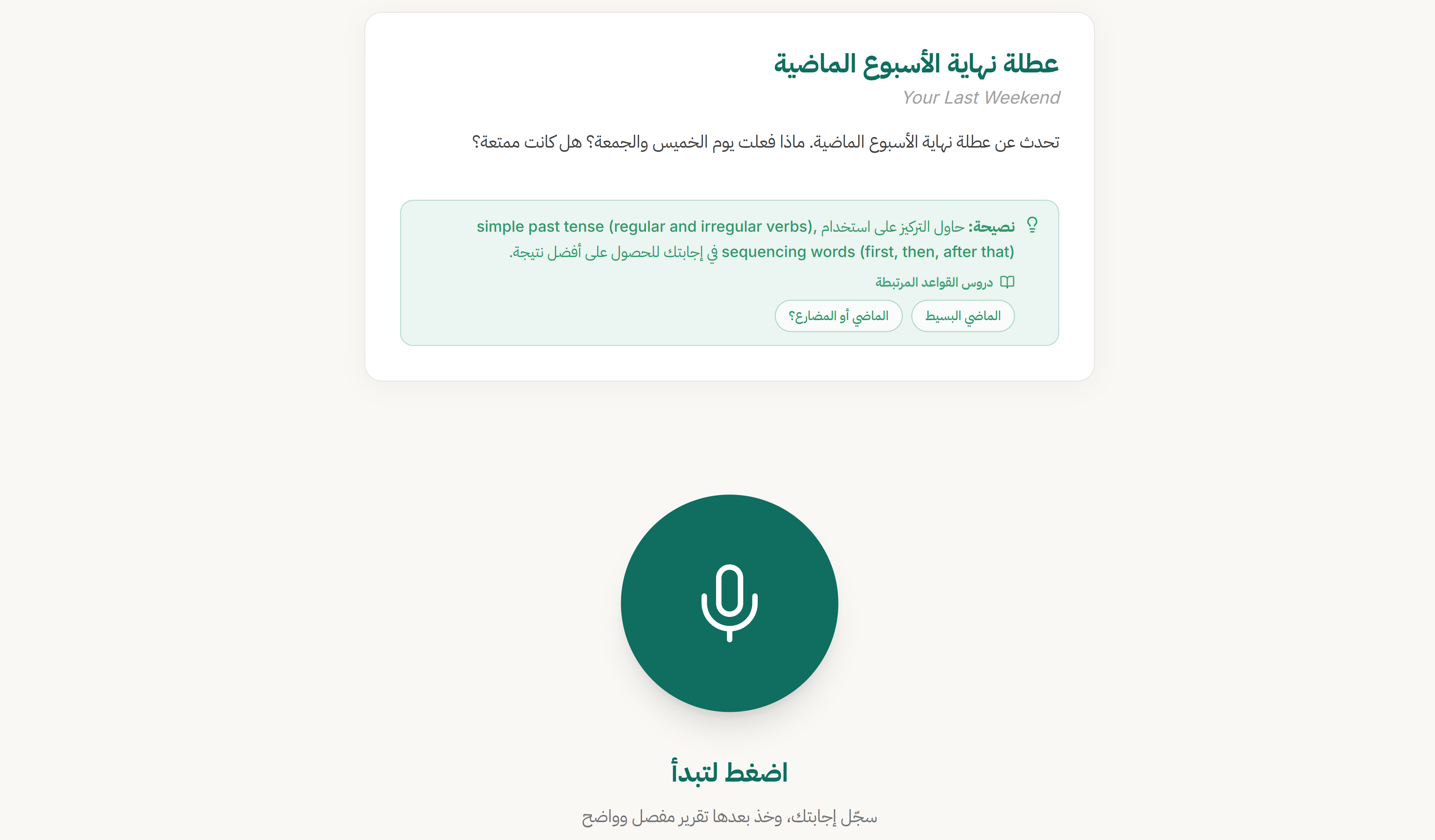 عطلة نهاية الأسبوع الماضية

Your Last Weekend

تحدث عن عطلة نهاية الأسبوع الماضية. ماذا فعلت يوم الخميس والجمعة؟ هل كانت ممتعة؟

نصيحة: حاول التركيز على استخدام simple past tense (regular and irregular verbs), sequencing words (first, then, after that) في إجابتك للحصول على أفضل نتيجة.

دروس القواعد المرتبطة

الماضي البسيط

الماضي أو المضارع؟

اضغط لتبدأ

سجّل إجابتك، وخذ بعدها تقرير مفصل وواضح